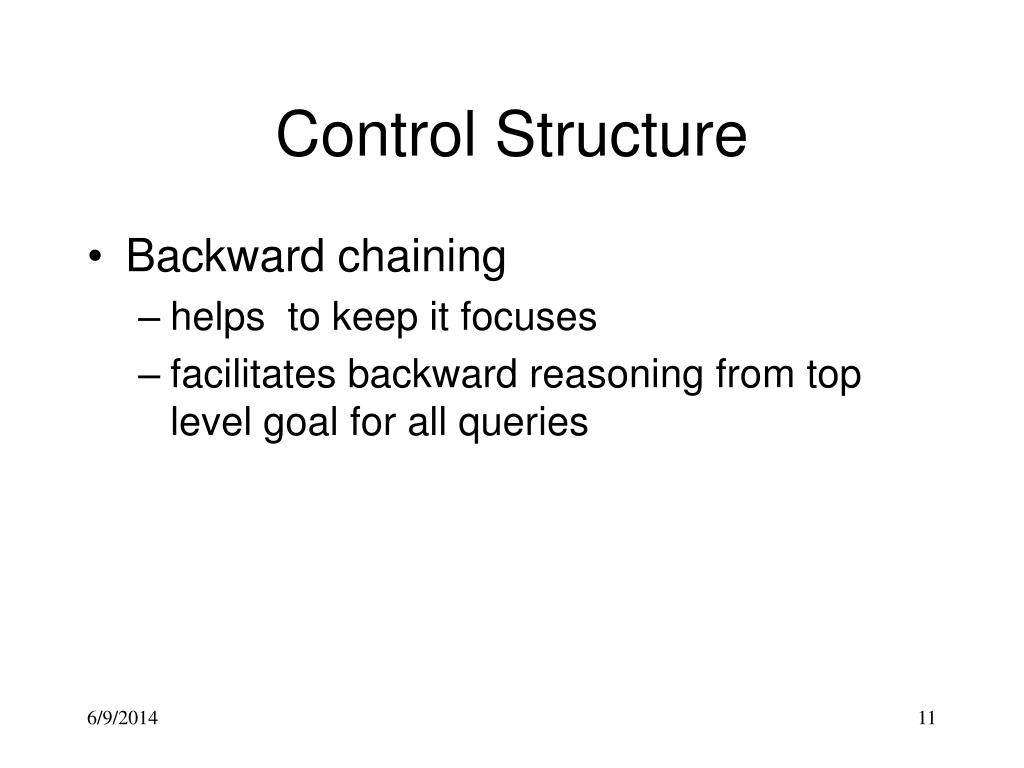 Control Structure

• Backward chaining
– helps to keep it focuses
– facilitates backward reasoning from top level goal for all queries

6/9/2014

11